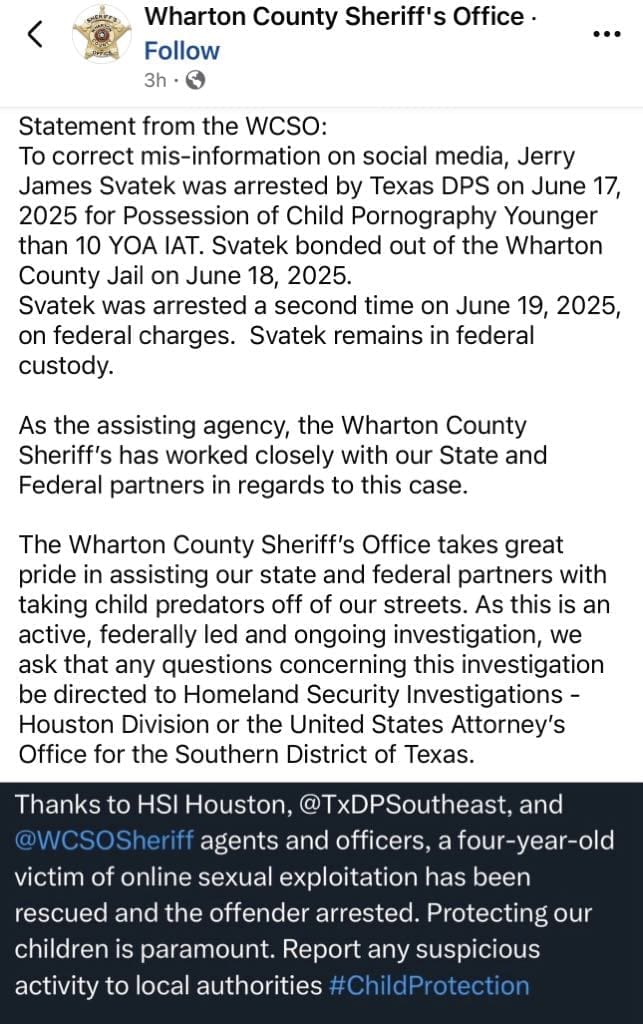 Wharton County Sheriff's Office ·
Follow
3h ·

Statement from the WCSO:
To correct mis-information on social media, Jerry James Svatek was arrested by Texas DPS on June 17, 2025 for Possession of Child Pornography Younger than 10 YOA IAT. Svatek bonded out of the Wharton County Jail on June 18, 2025.
Svatek was arrested a second time on June 19, 2025, on federal charges. Svatek remains in federal custody.

As the assisting agency, the Wharton County Sheriff's has worked closely with our State and Federal partners in regards to this case.

The Wharton County Sheriff's Office takes great pride in assisting our state and federal partners with taking child predators off of our streets. As this is an active, federally led and ongoing investigation, we ask that any questions concerning this investigation be directed to Homeland Security Investigations - Houston Division or the United States Attorney's Office for the Southern District of Texas.

Thanks to HSI Houston, @TxDPSoutheast, and @WCSOSheriff agents and officers, a four-year-old victim of online sexual exploitation has been rescued and the offender arrested. Protecting our children is paramount. Report any suspicious activity to local authorities #ChildProtection